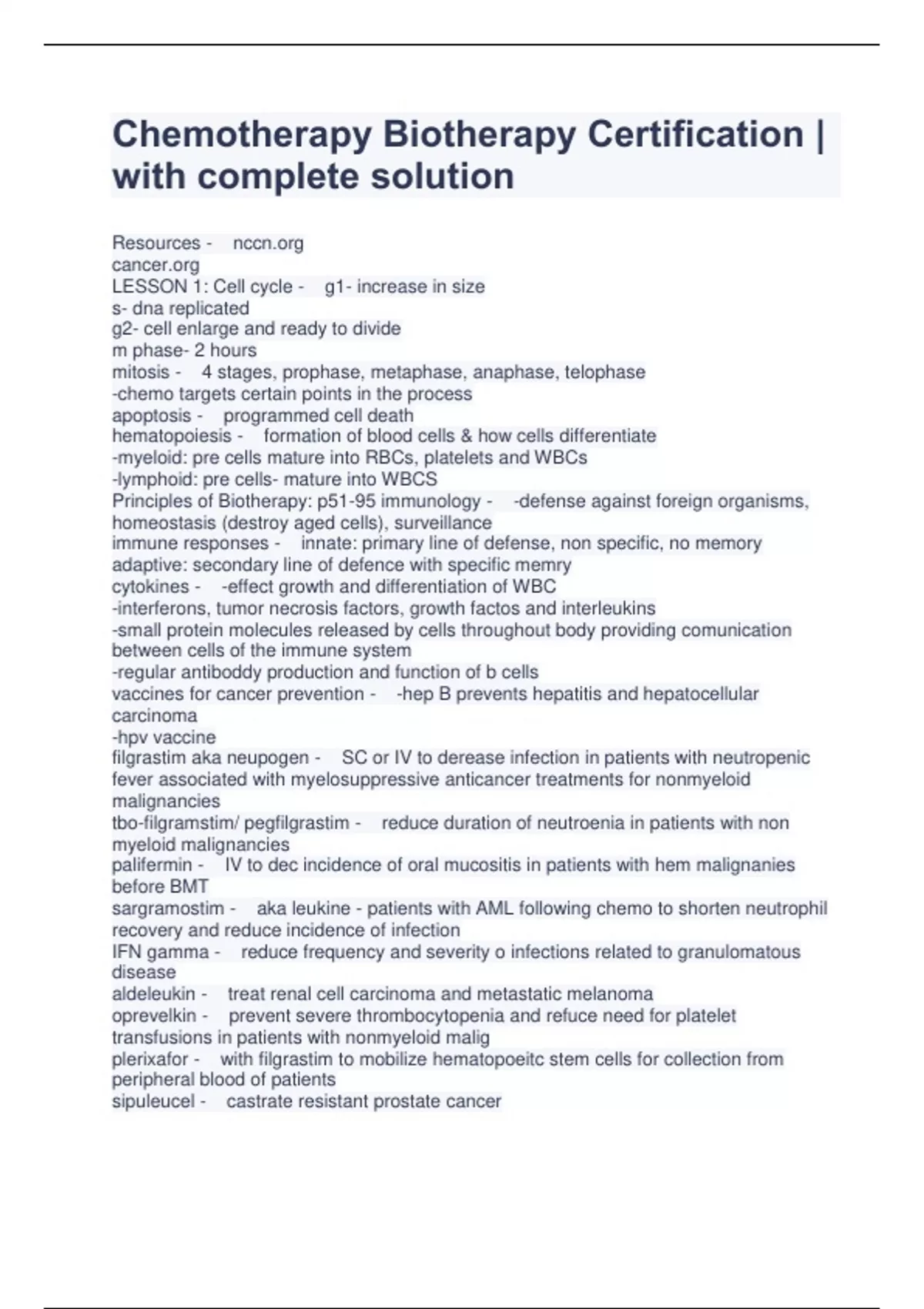 Chemotherapy Biotherapy Certification | with complete solution

Resources - nccn.org
cancer.org
LESSON 1: Cell cycle - g1- increase in size
s- dna replicated
g2- cell enlarge and ready to divide
m phase- 2 hours
mitosis - 4 stages, prophase, metaphase, anaphase, telophase
-chemo targets certain points in the process
apoptosis - programmed cell death
hematopoiesis - formation of blood cells & how cells differentiate
-myeloid: pre cells mature into RBCs, platelets and WBCs
-lymphoid: pre cells- mature into WBCS
Principles of Biotherapy: p51-95 immunology - -defense against foreign organisms, homeostasis (destroy aged cells), surveillance
immune responses - innate: primary line of defense, non specific, no memory
adaptive: secondary line of defence with specific memry
cytokines - -effect growth and differentiation of WBC
-interferons, tumor necrosis factors, growth factos and interleukins
-small protein molecules released by cells throughout body providing comunication between cells of the immune system
-regular antiboddy production and function of b cells
vaccines for cancer prevention - -hep B prevents hepatitis and hepatocellular carcinoma
-hpv vaccine
filgrastim aka neupogen - SC or IV to derease infection in patients with neutropenic fever associated with myelosuppressive anticancer treatments for nonmyeloid malignancies
tbo-filgramstim/ pegfilgrastim - reduce duration of neutroenia in patients with non myeloid malignancies
palifermin - IV to dec incidence of oral mucositis in patients with hem malignanies before BMT
sargramostim - aka leukine - patients with AML following chemo to shorten neutrophil recovery and reduce incidence of infection
IFN gamma - reduce frequency and severity o infections related to granulomatous disease
aldeleukin - treat renal cell carcinoma and metastatic melanoma
oprevelkin - prevent severe thrombocytopenia and refuce need for platelet transfusions in patients with nonmyeloid malig
plerixafor - with filgrastim to mobilize hematopoeitc stem cells for collection from peripheral blood of patients
sipuleucel - castrate resistant prostate cancer